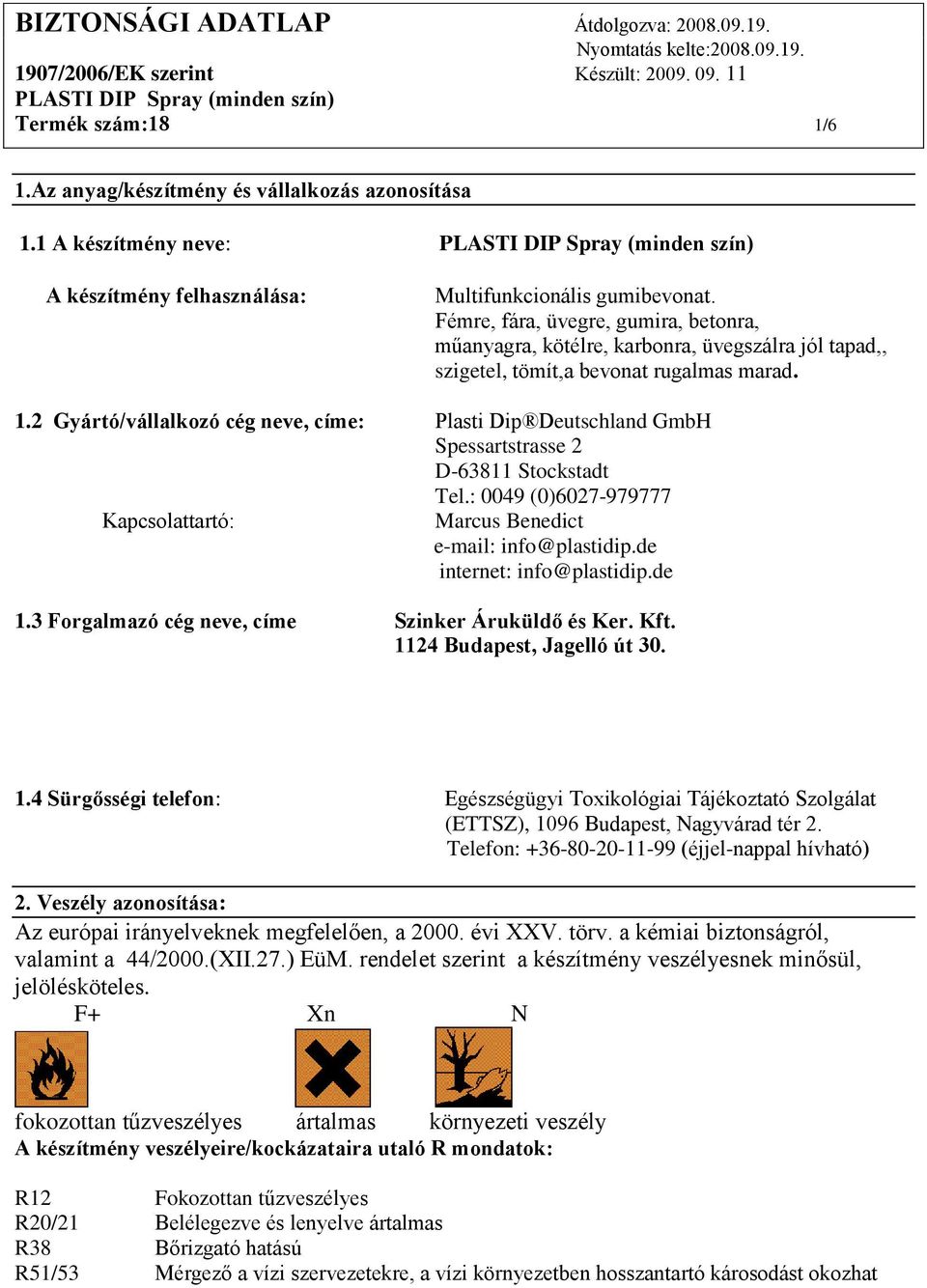 BIZTONSÁGI ADATLAP
1907/2006/EK szerint
PLASTI DIP Spray (minden szín)
Termék szám:18

Átdolgozva: 2008.09.19.
Nyomtatás kelte:2008.09.19.
Készült: 2009. 09. 11

1/6

1.Az anyag/készítmény és vállalkozás azonosítása

1.1 A készítmény neve: PLASTI DIP Spray (minden szín)

A készítmény felhasználása: Multifunkcionális gumibevonat. Fémre, fára, üvegre, gumira, betonra, műanyagra, kötélre, karbonra, üvegszálra jól tapad,, szigetel, tömít,a bevonat rugalmas marad.

1.2 Gyártó/vállalkozó cég neve, címe: Plasti Dip®Deutschland GmbH
Spessartstrasse 2
D-63811 Stockstadt
Tel.: 0049 (0)6027-979777
Kapcsolattartó: Marcus Benedict
e-mail: info@plastidip.de
internet: info@plastidip.de

1.3 Forgalmazó cég neve, címe Szinker Áruküldő és Ker. Kft.
1124 Budapest, Jagelló út 30.

1.4 Sürgősségi telefon: Egészségügyi Toxikológiai Tájékoztató Szolgálat (ETTSZ), 1096 Budapest, Nagyvárad tér 2.
Telefon: +36-80-20-11-99 (éjjel-nappal hívható)

2. Veszély azonosítása:
Az európai irányelveknek megfelelően, a 2000. évi XXV. törv. a kémiai biztonságról, valamint a 44/2000.(XII.27.) EüM. rendelet szerint a készítmény veszélyesnek minősül, jelölésköteles.

F+ Xn N

fokozottan tűzveszélyes ártalmas környezeti veszély
A készítmény veszélyeire/kockázataira utaló R mondatok:

R12 Fokozottan tűzveszélyes
R20/21 Belélegezve és lenyelve ártalmas
R38 Bőrizgató hatású
R51/53 Mérgező a vízi szervezetekre, a vízi környezetben hosszantartó károsodást okozhat